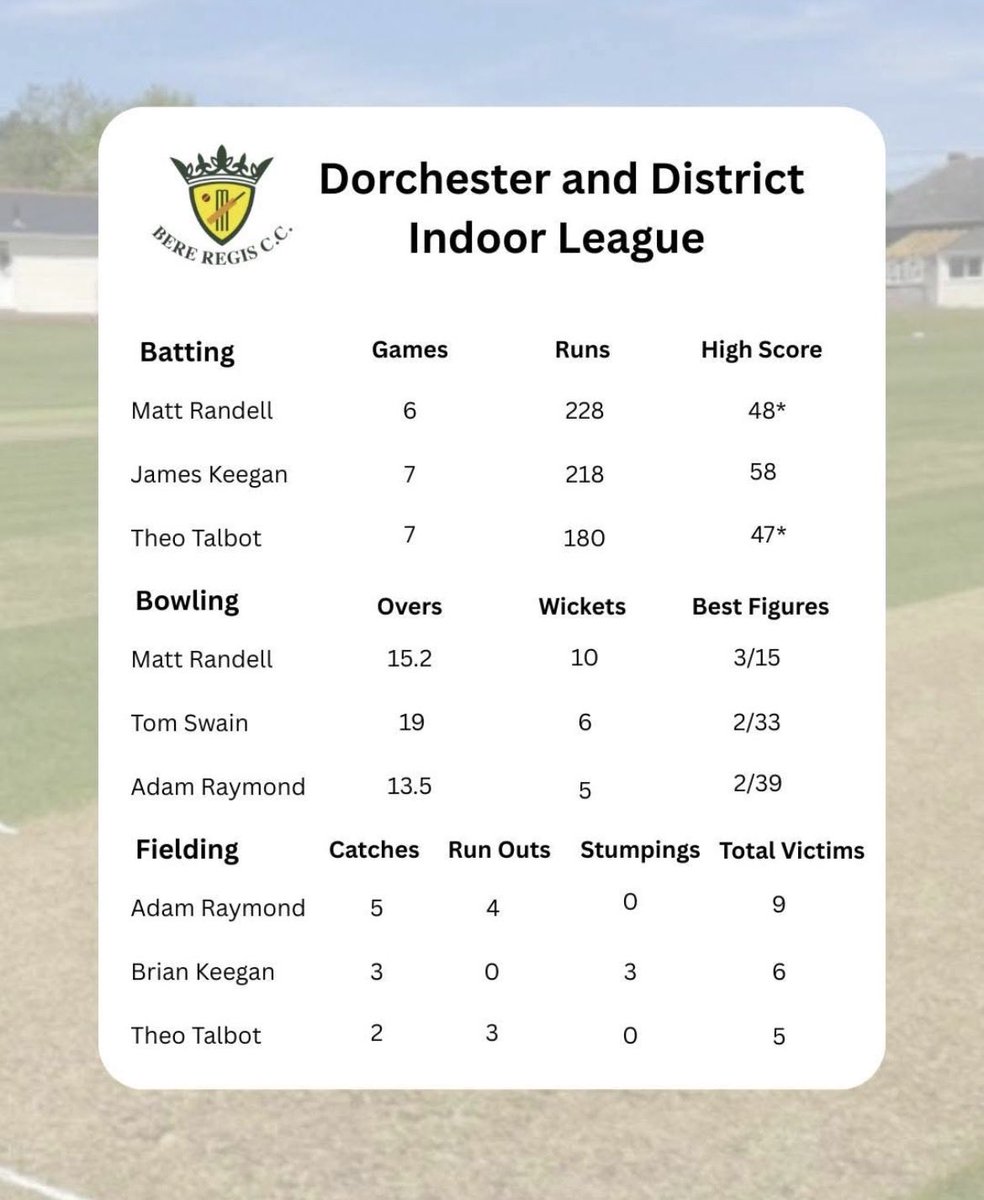 BERE REGIS C.C.

Dorchester and District Indoor League

| Batting | Games | Runs | High Score |
|---|---|---|---|
| Matt Randell | 6 | 228 | 48* |
| James Keegan | 7 | 218 | 58 |
| Theo Talbot | 7 | 180 | 47* |

| Bowling | Overs | Wickets | Best Figures |
|---|---|---|---|
| Matt Randell | 15.2 | 10 | 3/15 |
| Tom Swain | 19 | 6 | 2/33 |
| Adam Raymond | 13.5 | 5 | 2/39 |

| Fielding | Catches | Run Outs | Stumpings | Total Victims |
|---|---|---|---|---|
| Adam Raymond | 5 | 4 | 0 | 9 |
| Brian Keegan | 3 | 0 | 3 | 6 |
| Theo Talbot | 2 | 3 | 0 | 5 |